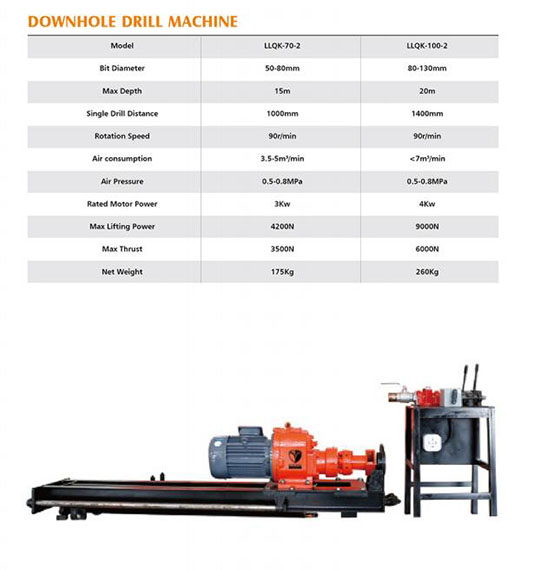 DOWNHOLE DRILL MACHINE

| Model | LLQK-70-2 | LLQK-100-2 |
|---|---|---|
| Bit Diameter | 50-80mm | 80-130mm |
| Max Depth | 15m | 20m |
| Single Drill Distance | 1000mm | 1400mm |
| Rotation Speed | 90r/min | 90r/min |
| Air consumption | 3.5-5m³/min | <7m³/min |
| Air Pressure | 0.5-0.8MPa | 0.5-0.8MPa |
| Rated Motor Power | 3Kw | 4Kw |
| Max Lifting Power | 4200N | 9000N |
| Max Thrust | 3500N | 6000N |
| Net Weight | 175Kg | 260Kg |